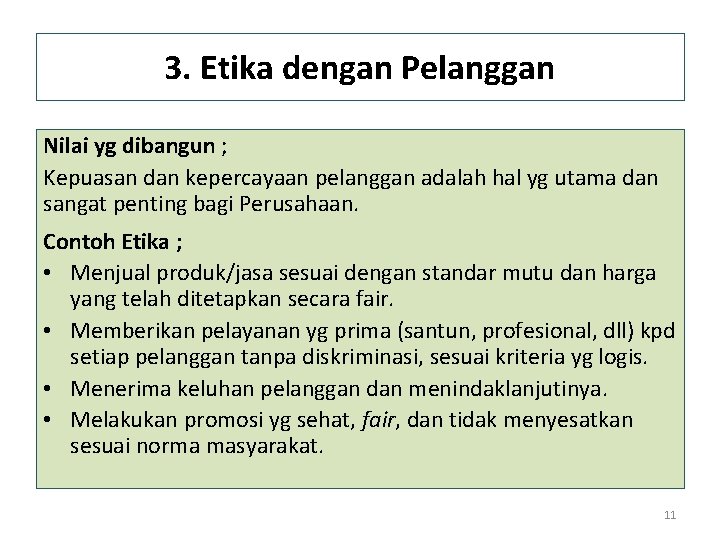 3. Etika dengan Pelanggan

Nilai yg dibangun ;

Kepuasan dan kepercayaan pelanggan adalah hal yg utama dan sangat penting bagi Perusahaan.

Contoh Etika ;

• Menjual produk/jasa sesuai dengan standar mutu dan harga yang telah ditetapkan secara fair.
• Memberikan pelayanan yg prima (santun, profesional, dll) kpd setiap pelanggan tanpa diskriminasi, sesuai kriteria yg logis.
• Menerima keluhan pelanggan dan menindaklanjutinya.
• Melakukan promosi yg sehat, fair, dan tidak menyesatkan sesuai norma masyarakat.

11